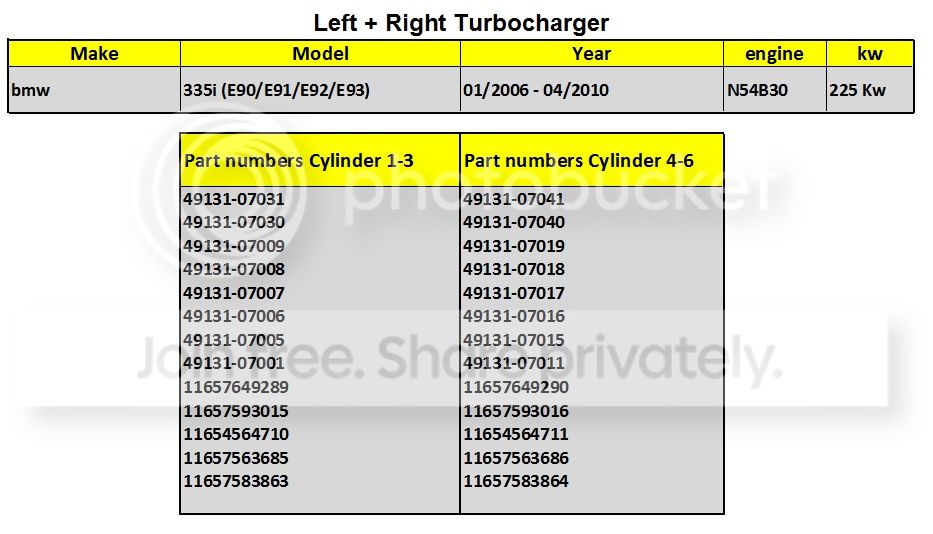 Left + Right Turbocharger

| Make | Model | Year | engine | kw |
|---|---|---|---|---|
| bmw | 335i (E90/E91/E92/E93) | 01/2006 - 04/2010 | N54B30 | 225 Kw |

| Part numbers Cylinder 1-3 | Part numbers Cylinder 4-6 |
|---|---|
| 49131-07031 | 49131-07041 |
| 49131-07030 | 49131-07040 |
| 49131-07009 | 49131-07019 |
| 49131-07008 | 49131-07018 |
| 49131-07007 | 49131-07017 |
| 49131-07006 | 49131-07016 |
| 49131-07005 | 49131-07015 |
| 49131-07001 | 49131-07011 |
| 11657649289 | 11657649290 |
| 11657593015 | 11657593016 |
| 11654564710 | 11654564711 |
| 11657563685 | 11657563686 |
| 11657583863 | 11657583864 |

photobucket
Join free. Share privately.